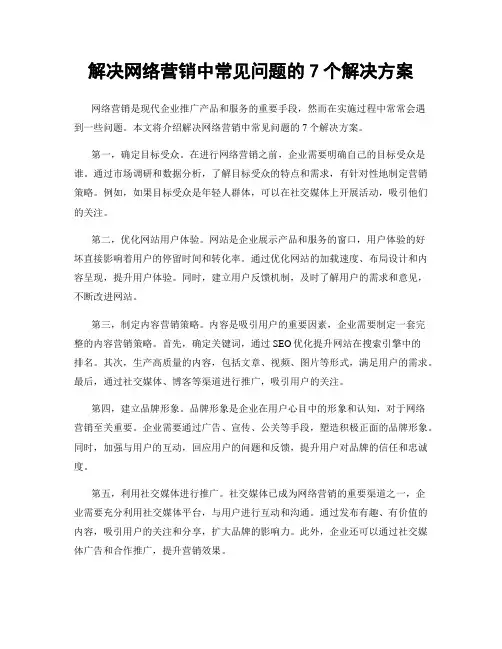 解决网络营销中常见问题的 7 个解决方案

网络营销是现代企业推广产品和服务的重要手段，然而在实施过程中常常会遇到一些问题。本文将介绍解决网络营销中常见问题的 7 个解决方案。

第一，确定目标受众。在进行网络营销之前，企业需要明确自己的目标受众是谁。通过市场调研和数据分析，了解目标受众的特点和需求，有针对性地制定营销策略。例如，如果目标受众是年轻人群体，可以在社交媒体上开展活动，吸引他们的关注。

第二，优化网站用户体验。网站是企业展示产品和服务的窗口，用户体验的好坏直接影响着用户的停留时间和转化率。通过优化网站的加载速度、布局设计和内容呈现，提升用户体验。同时，建立用户反馈机制，及时了解用户的需求和意见，不断改进网站。

第三，制定内容营销策略。内容是吸引用户的重要因素，企业需要制定一套完整的内容营销策略。首先，确定关键词，通过 SEO 优化提升网站在搜索引擎中的排名。其次，生产高质量的内容，包括文章、视频、图片等形式，满足用户的需求。最后，通过社交媒体、博客等渠道进行推广，吸引用户的关注。

第四，建立品牌形象。品牌形象是企业在用户心目中的形象和认知，对于网络营销至关重要。企业需要通过广告、宣传、公关等手段，塑造积极正面的品牌形象。同时，加强与用户的互动，回应用户的问题和反馈，提升用户对品牌的信任和忠诚度。

第五，利用社交媒体进行推广。社交媒体已成为网络营销的重要渠道之一，企业需要充分利用社交媒体平台，与用户进行互动和沟通。通过发布有趣、有价值的内容，吸引用户的关注和分享，扩大品牌的影响力。此外，企业还可以通过社交媒体广告和合作推广，提升营销效果。